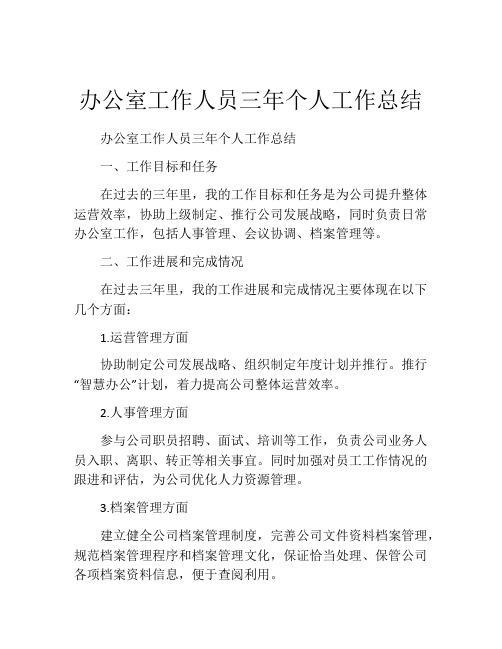 办公室工作人员三年个人工作总结

办公室工作人员三年个人工作总结

一、工作目标和任务

在过去的三年里，我的工作目标和任务是为公司提升整体运营效率，协助上级制定、推行公司发展战略，同时负责日常办公室工作，包括人事管理、会议协调、档案管理等。

二、工作进展和完成情况

在过去三年里，我的工作进展和完成情况主要体现在以下几个方面：

1.运营管理方面

协助制定公司发展战略、组织制定年度计划并推行。推行“智慧办公”计划，着力提高公司整体运营效率。

2.人事管理方面

参与公司职员招聘、面试、培训等工作，负责公司业务人员入职、离职、转正等相关事宜。同时加强对员工工作情况的跟进和评估，为公司优化人力资源管理。

3.档案管理方面

建立健全公司档案管理制度，完善公司文件资料档案管理，规范档案管理程序和档案管理文化，保证恰当处理、保管公司各项档案资料信息，便于查阅利用。